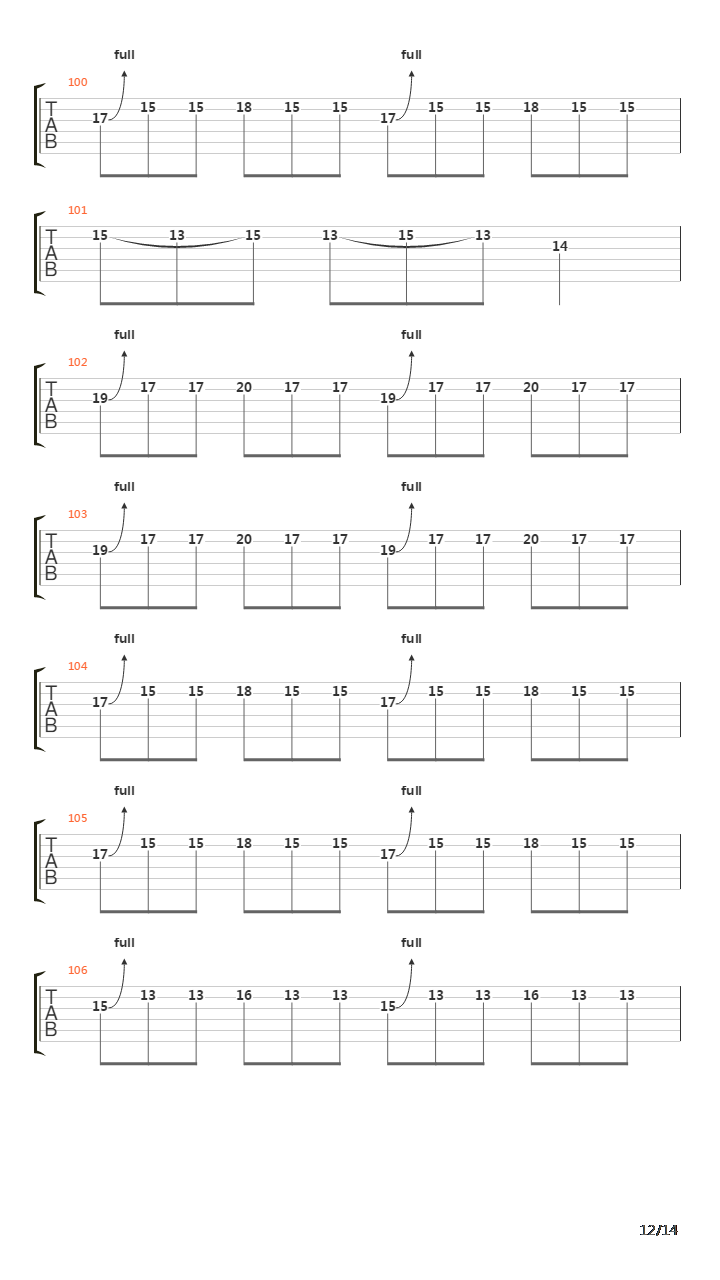 full
full
100
T
A
B
17 15 15 18 15 15 17 15 15 18 15 15

101
T
A
B
15 13 15 13 15 13 14

full
full
102
T
A
B
19 17 17 20 17 17 19 17 17 20 17 17

full
full
103
T
A
B
19 17 17 20 17 17 19 17 17 20 17 17

full
full
104
T
A
B
17 15 15 18 15 15 17 15 15 18 15 15

full
full
105
T
A
B
17 15 15 18 15 15 17 15 15 18 15 15

full
full
106
T
A
B
15 13 13 16 13 13 15 13 13 16 13 13

12/14